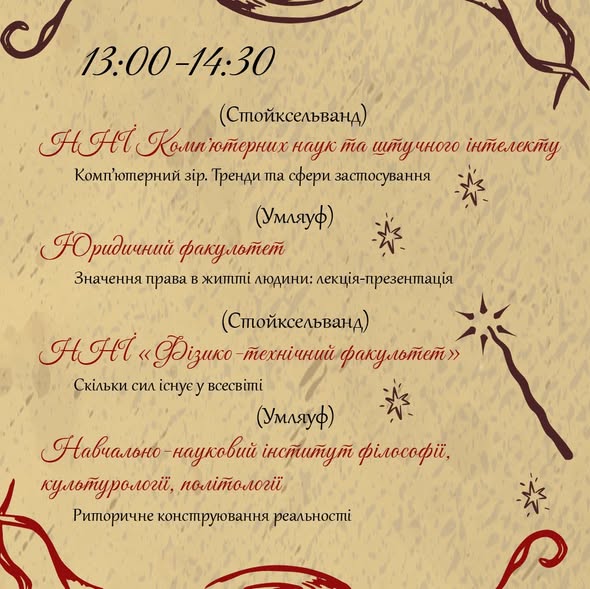 13:00-14:30

(Стойксельванд)

ННІ Комп'ютерних наук та штучного інтелекту

Комп'ютерний зір. Тренди та сфери застосування

(Умляуф)

Юридичний факультет

Значення права в житті людини: лекція-презентація

(Стойксельванд)

ННІ «Фізико-технічний факультет»

Скільки сил існує у всесвіті

(Умляуф)

Навчально-науковий інститут філософії, культурології, політології

Риторичне конструювання реальності